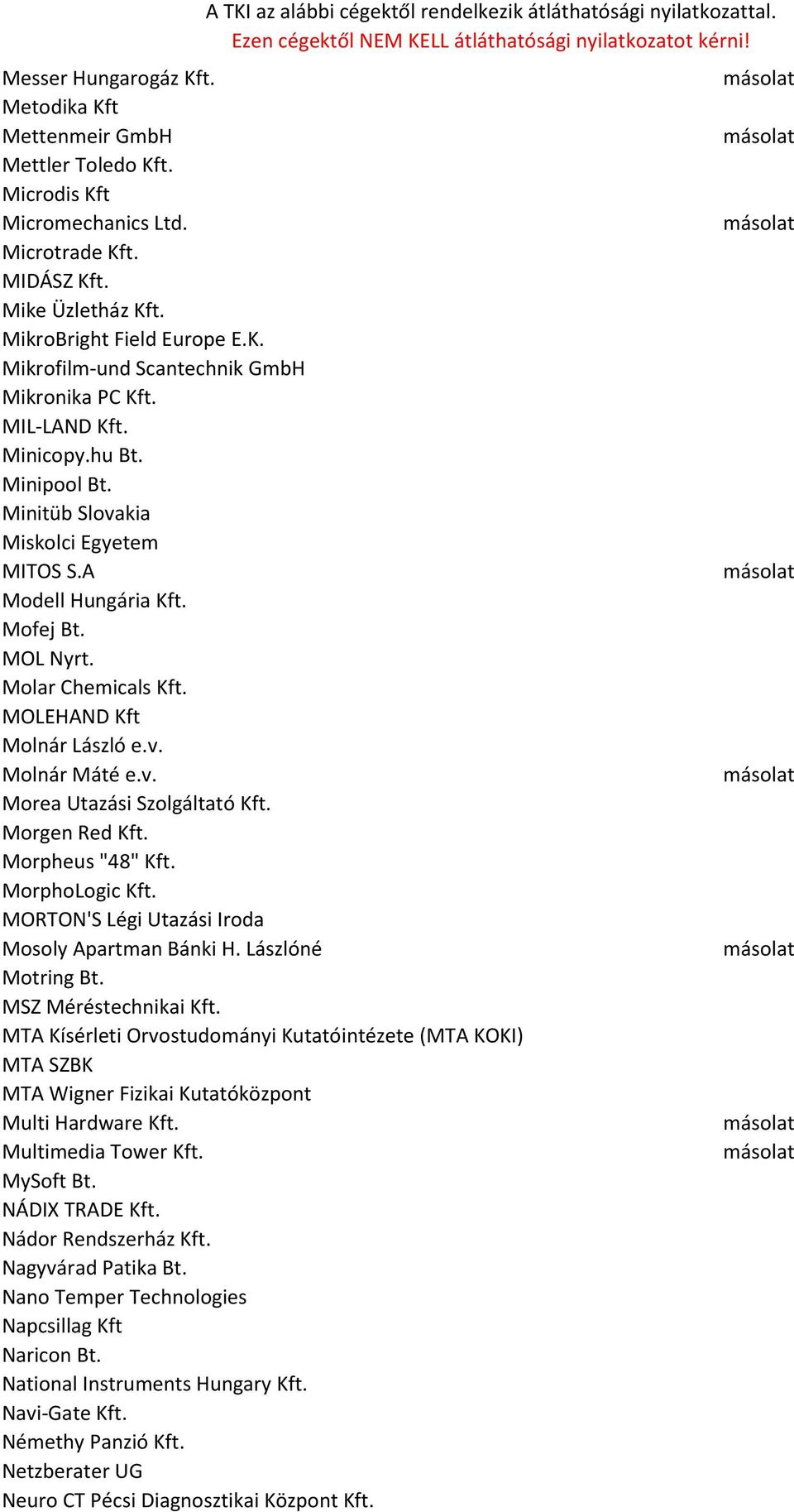 A TKI az alábbi cégektől rendelkezik átláthatósági nyilatkozattal.
Ezen cégektől NEM KELL átláthatósági nyilatkozatot kérni!

| | |
|---|---|
| Messer Hungarogáz Kft. | másolat |
| Metodika Kft | |
| Mettenmeir GmbH | másolat |
| Mettler Toledo Kft. | |
| Microdis Kft | |
| Micromechanics Ltd. | másolat |
| Microtrade Kft. | |
| MIDÁSZ Kft. | |
| Mike Üzletház Kft. | |
| MikroBright Field Europe E.K. | |
| Mikrofilm-und Scantechnik GmbH | |
| Mikronika PC Kft. | |
| MIL-LAND Kft. | |
| Minicopy.hu Bt. | |
| Minipool Bt. | |
| Minitüb Slovakia | |
| Miskolci Egyetem | |
| MITOS S.A | másolat |
| Modell Hungária Kft. | |
| Mofej Bt. | |
| MOL Nyrt. | |
| Molar Chemicals Kft. | |
| MOLEHAND Kft | |
| Molnár László e.v. | |
| Molnár Máté e.v. | másolat |
| Morea Utazási Szolgáltató Kft. | |
| Morgen Red Kft. | |
| Morpheus "48" Kft. | |
| MorphoLogic Kft. | |
| MORTON'S Légi Utazási Iroda | |
| Mosoly Apartman Bánki H. Lászlóné | másolat |
| Motring Bt. | |
| MSZ Méréstechnikai Kft. | |
| MTA Kísérleti Orvostudományi Kutatóintézete (MTA KOKI) | |
| MTA SZBK | |
| MTA Wigner Fizikai Kutatóközpont | |
| Multi Hardware Kft. | másolat |
| Multimedia Tower Kft. | másolat |
| MySoft Bt. | |
| NÁDIX TRADE Kft. | |
| Nádor Rendszerház Kft. | |
| Nagyvárad Patika Bt. | |
| Nano Temper Technologies | |
| Napcsillag Kft | |
| Naricon Bt. | |
| National Instruments Hungary Kft. | |
| Navi-Gate Kft. | |
| Némethy Panzió Kft. | |
| Netzberater UG | |
| Neuro CT Pécsi Diagnosztikai Központ Kft. | |